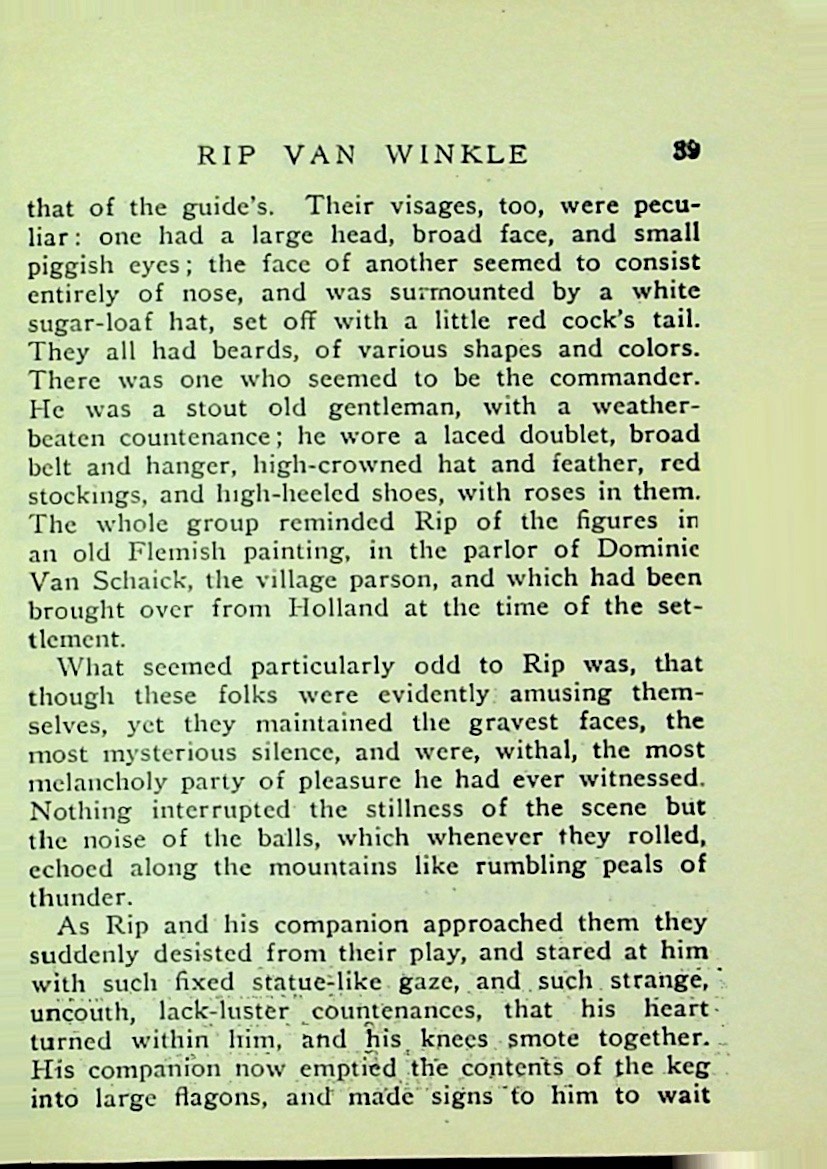 RIP VAN WINKLE 39

that of the guide's. Their visages, too, were peculiar: one had a large head, broad face, and small piggish eyes; the face of another seemed to consist entirely of nose, and was surmounted by a white sugar-loaf hat, set off with a little red cock's tail. They all had beards, of various shapes and colors. There was one who seemed to be the commander. He was a stout old gentleman, with a weather-beaten countenance; he wore a laced doublet, broad belt and hanger, high-crowned hat and feather, red stockings, and high-heeled shoes, with roses in them. The whole group reminded Rip of the figures in an old Flemish painting, in the parlor of Dominie Van Schaick, the village parson, and which had been brought over from Holland at the time of the settlement.

What seemed particularly odd to Rip was, that though these folks were evidently amusing themselves, yet they maintained the gravest faces, the most mysterious silence, and were, withal, the most melancholy party of pleasure he had ever witnessed. Nothing interrupted the stillness of the scene but the noise of the balls, which whenever they rolled, echoed along the mountains like rumbling peals of thunder.

As Rip and his companion approached them they suddenly desisted from their play, and stared at him with such fixed statue-like gaze, and such strange, uncouth, lack-luster countenances, that his heart turned within him, and his knees smote together. His companion now emptied the contents of the keg into large flagons, and made signs to him to wait